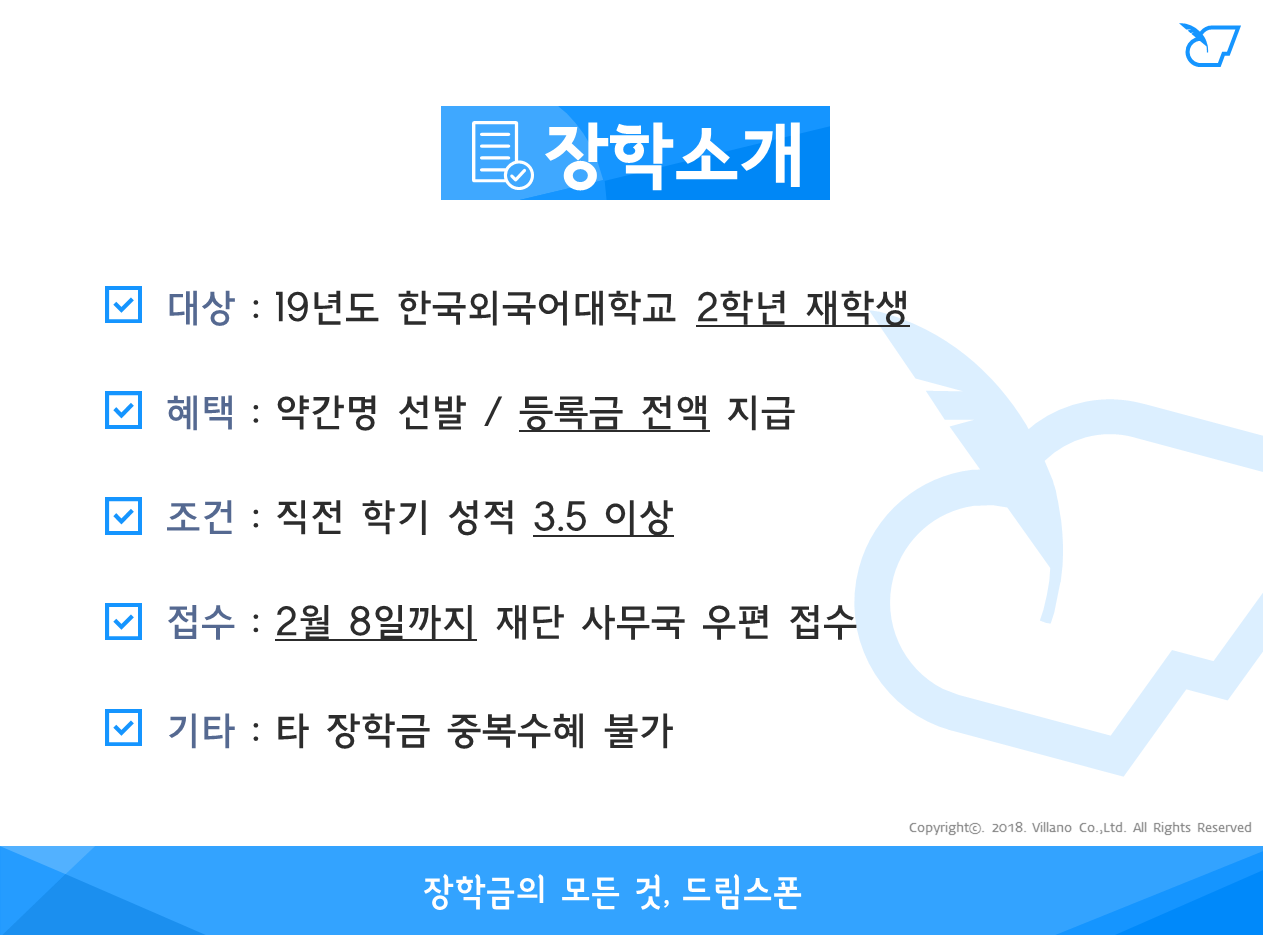 장학소개

대상 : 19년도 한국외국어대학교 2학년 재학생

혜택 : 약간명 선발 / 등록금 전액 지급

조건 : 직전 학기 성적 3.5 이상

접수 : 2월 8일까지 재단 사무국 우편 접수

기타 : 타 장학금 중복수혜 불가

Copyright©. 2018. Villano Co.,Ltd. All Rights Reserved

장학금의 모든 것, 드림스폰